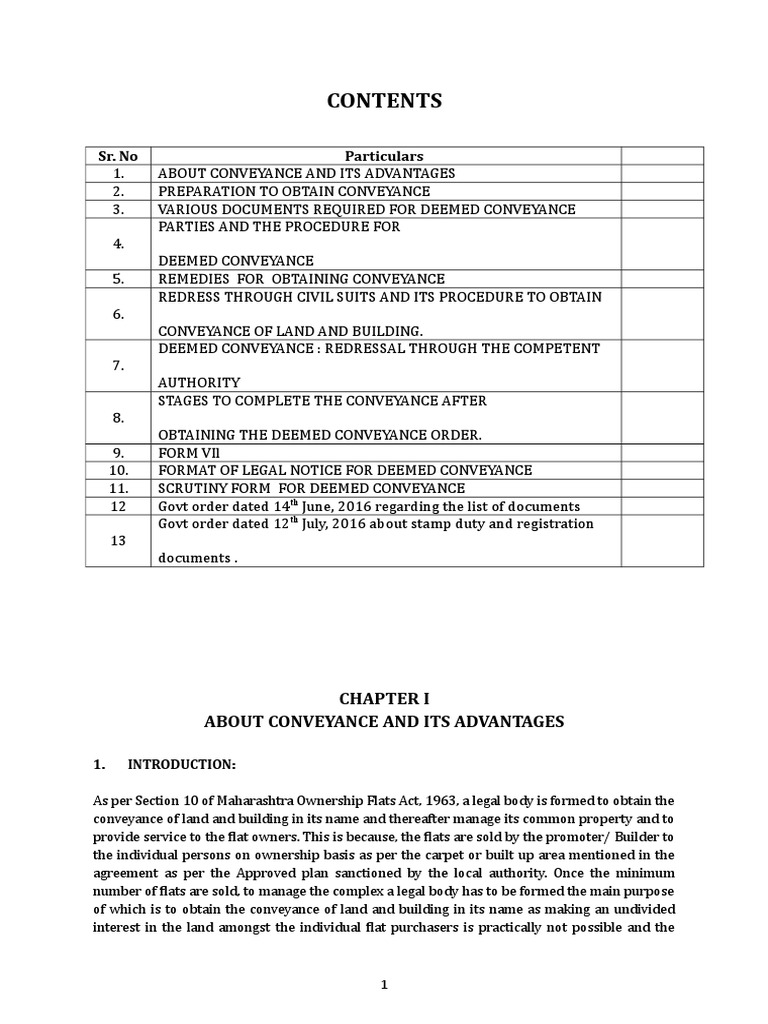 CONTENTS

| Sr. No | Particulars | |
|---|---|---|
| 1. | ABOUT CONVEYANCE AND ITS ADVANTAGES | |
| 2. | PREPARATION TO OBTAIN CONVEYANCE | |
| 3. | VARIOUS DOCUMENTS REQUIRED FOR DEEMED CONVEYANCE | |
| 4. | PARTIES AND THE PROCEDURE FOR DEEMED CONVEYANCE | |
| 5. | REMEDIES FOR OBTAINING CONVEYANCE | |
| 6. | REDRESS THROUGH CIVIL SUITS AND ITS PROCEDURE TO OBTAIN CONVEYANCE OF LAND AND BUILDING. | |
| 7. | DEEMED CONVEYANCE : REDRESSAL THROUGH THE COMPETENT AUTHORITY | |
| 8. | STAGES TO COMPLETE THE CONVEYANCE AFTER OBTAINING THE DEEMED CONVEYANCE ORDER. | |
| 9. | FORM VII | |
| 10. | FORMAT OF LEGAL NOTICE FOR DEEMED CONVEYANCE | |
| 11. | SCRUTINY FORM FOR DEEMED CONVEYANCE | |
| 12 | Govt order dated $14^{th}$ June, 2016 regarding the list of documents | |
| 13 | Govt order dated $12^{th}$ July, 2016 about stamp duty and registration documents . | |

CHAPTER I
ABOUT CONVEYANCE AND ITS ADVANTAGES

1. INTRODUCTION:

As per Section 10 of Maharashtra Ownership Flats Act, 1963, a legal body is formed to obtain the conveyance of land and building in its name and thereafter manage its common property and to provide service to the flat owners. This is because, the flats are sold by the promoter/ Builder to the individual persons on ownership basis as per the carpet or built up area mentioned in the agreement as per the Approved plan sanctioned by the local authority. Once the minimum number of flats are sold, to manage the complex a legal body has to be formed the main purpose of which is to obtain the conveyance of land and building in its name as making an undivided interest in the land amongst the individual flat purchasers is practically not possible and the

1